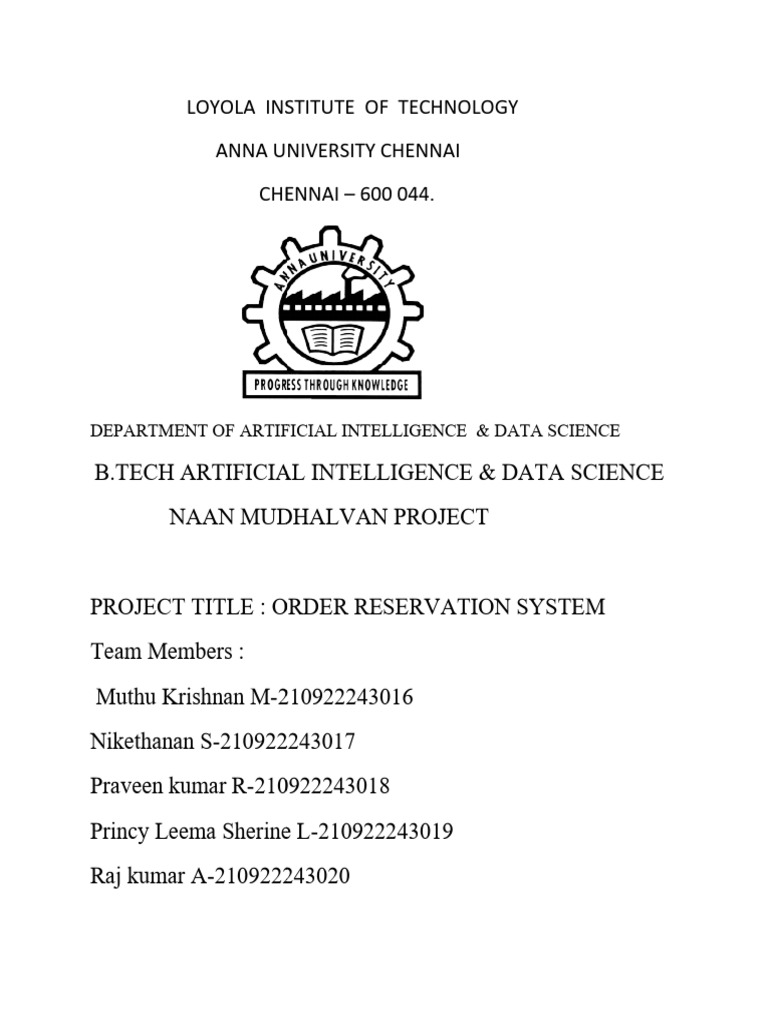 LOYOLA INSTITUTE OF TECHNOLOGY

ANNA UNIVERSITY CHENNAI

CHENNAI – 600 044.

ANNA UNIVERSITY

PROGRESS THROUGH KNOWLEDGE

DEPARTMENT OF ARTIFICIAL INTELLIGENCE & DATA SCIENCE

B.TECH ARTIFICIAL INTELLIGENCE & DATA SCIENCE

NAAN MUDHALVAN PROJECT

PROJECT TITLE : ORDER RESERVATION SYSTEM

Team Members :

Muthu Krishnan M-210922243016

Nikethanan S-210922243017

Praveen kumar R-210922243018

Princy Leema Sherine L-210922243019

Raj kumar A-210922243020